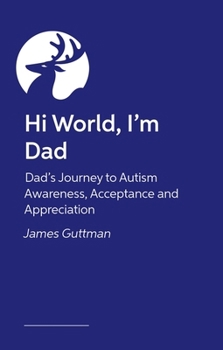 Hi World, I'm Dad

Dad's Journey to Autism Awareness, Acceptance and Appreciation

James Guttman